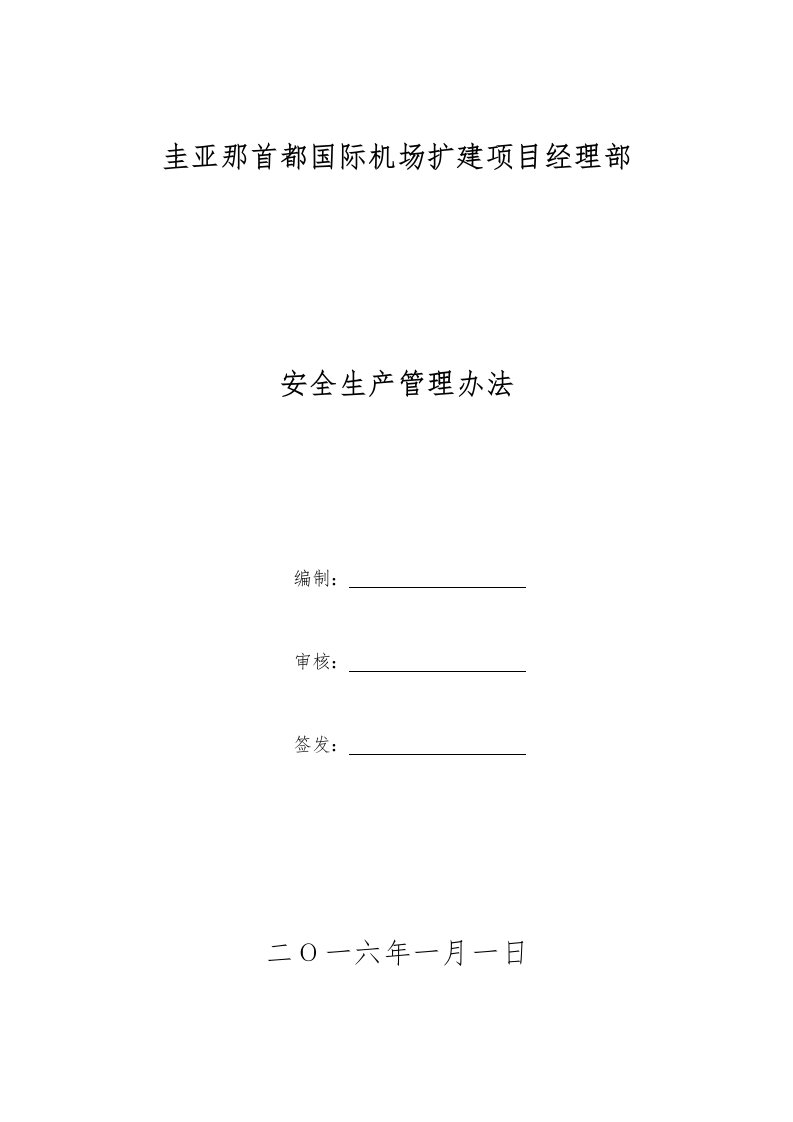 圭亚那首都国际机场扩建项目经理部

安全生产管理办法

编制：

审核：

签发：

二〇一六年一月一日